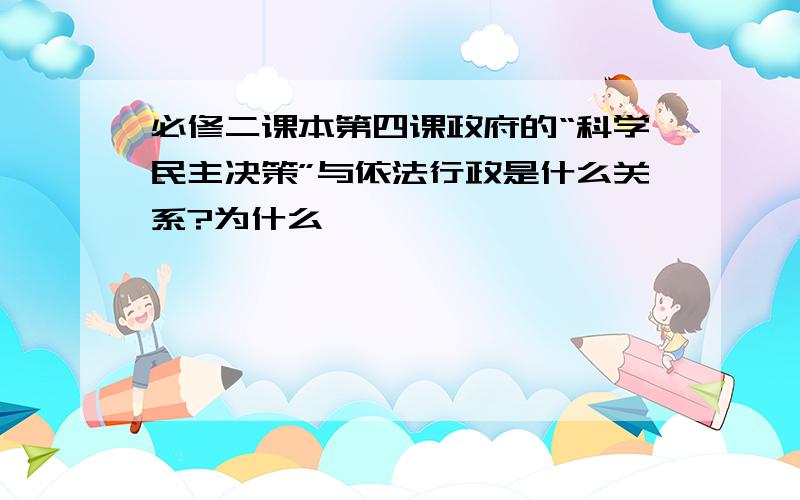 必修二课本第四课政府的“科学民主决策”与依法行政是什么关系?为什么